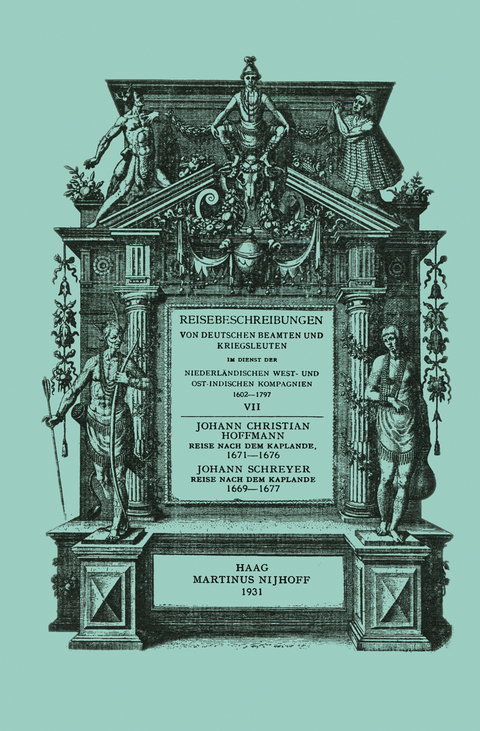 REISEBESCHREIBUNGEN
VON DEUTSCHEN BEAMTEN UND KRIEGSLEUTEN
IM DIENST DER
NIEDERLÄNDISCHEN WEST- UND OST-INDISCHEN KOMPAGNIEN
1602—1797
VII

JOHANN CHRISTIAN HOFFMANN
REISE NACH DEM KAPLANDE, 1671—1676
JOHANN SCHREYER
REISE NACH DEM KAPLANDE
1669—1677

HAAG
MARTINUS NIJHOFF
1931